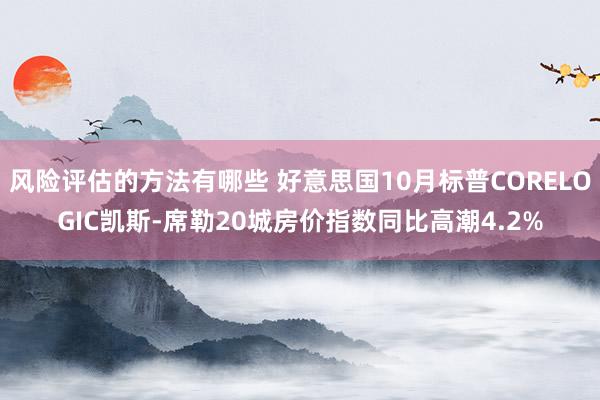 风险评估的方法有哪些 好意思国10月标普CORELOGIC凯斯-席勒20城房价指数同比高潮4.2%